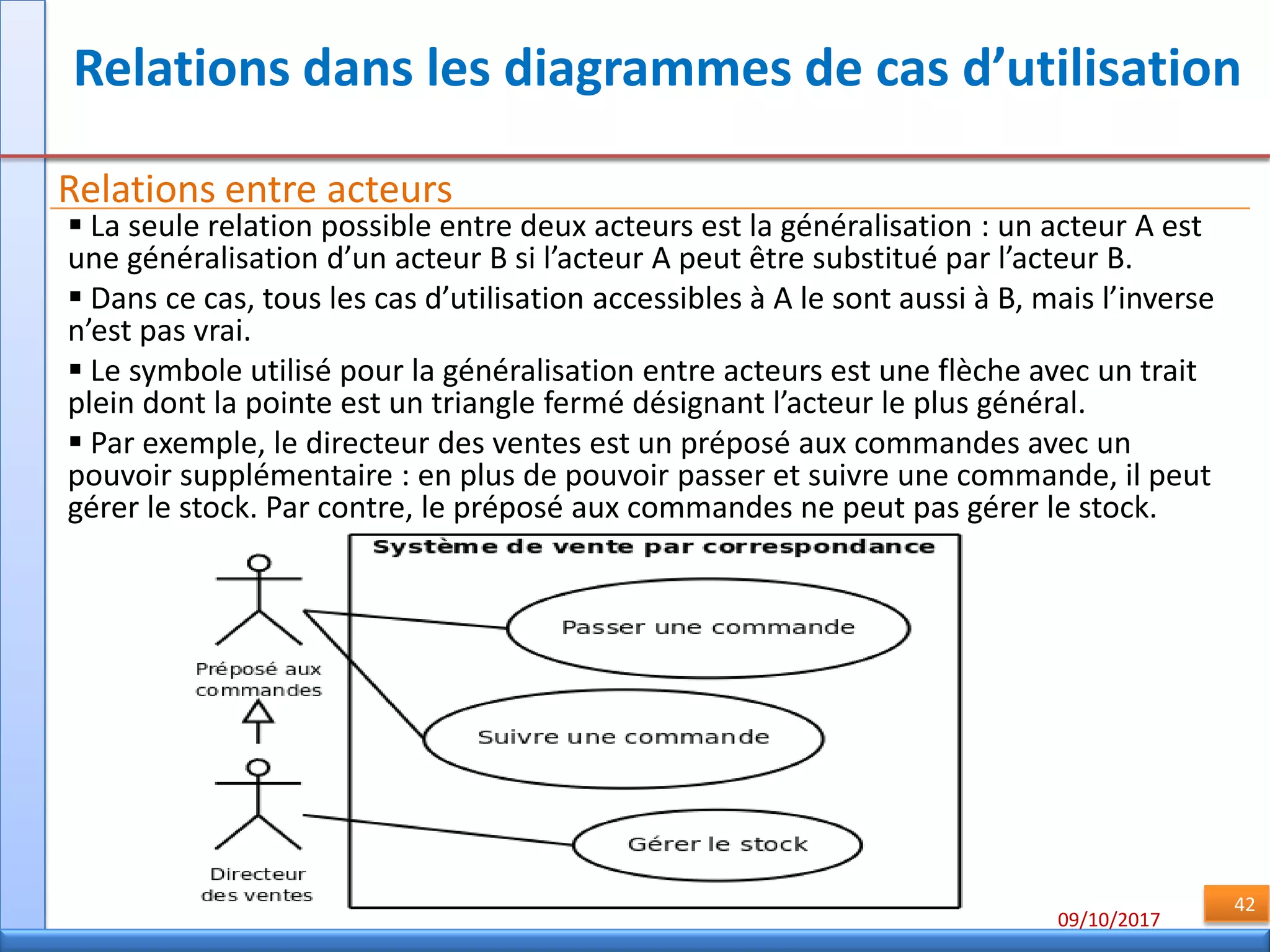 Relations dans les diagrammes de cas d’utilisation

Relations entre acteurs

▪ La seule relation possible entre deux acteurs est la généralisation : un acteur A est une généralisation d’un acteur B si l’acteur A peut être substitué par l’acteur B.

▪ Dans ce cas, tous les cas d’utilisation accessibles à A le sont aussi à B, mais l’inverse n’est pas vrai.

▪ Le symbole utilisé pour la généralisation entre acteurs est une flèche avec un trait plein dont la pointe est un triangle fermé désignant l’acteur le plus général.

▪ Par exemple, le directeur des ventes est un préposé aux commandes avec un pouvoir supplémentaire : en plus de pouvoir passer et suivre une commande, il peut gérer le stock. Par contre, le préposé aux commandes ne peut pas gérer le stock.

Système de vente par correspondance

Préposé aux commandes

Passer une commande

Suivre une commande

Directeur des ventes

Gérer le stock

09/10/2017

42